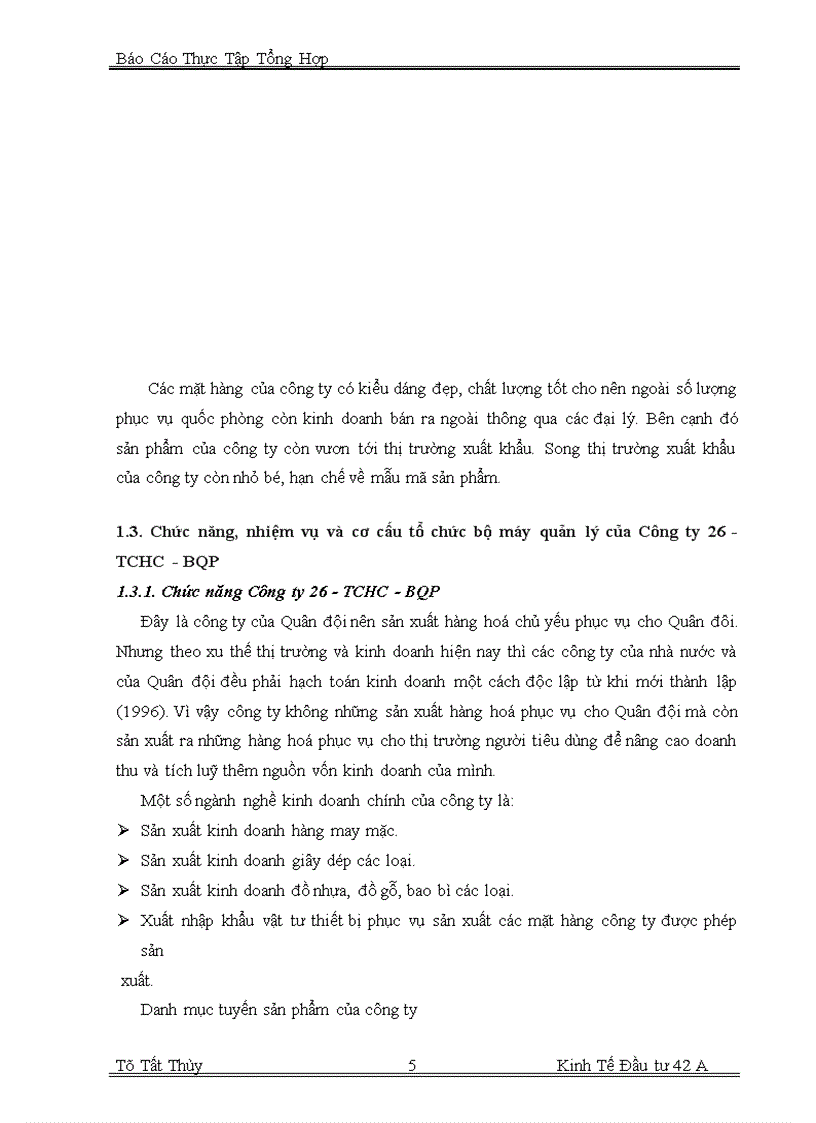 Báo Cáo Thực Tập Tổng Hợp

Các mặt hàng của công ty có kiểu dáng đẹp, chất lượng tốt cho nên ngoài số lượng phục vụ quốc phòng còn kinh doanh bán ra ngoài thông qua các đại lý. Bên cạnh đó sản phẩm của công ty còn vươn tới thị trường xuất khẩu. Song thị trường xuất khẩu của công ty còn nhỏ bé, hạn chế về mẫu mã sản phẩm.

1.3. Chức năng, nhiệm vụ và cơ cấu tổ chức bộ máy quản lý của Công ty 26 - TCHC - BQP

1.3.1. Chức năng Công ty 26 - TCHC - BQP

Đây là công ty của Quân đội nên sản xuất hàng hoá chủ yếu phục vụ cho Quân đội. Nhưng theo xu thế thị trường và kinh doanh hiện nay thì các công ty của nhà nước và của Quân đội đều phải hạch toán kinh doanh một cách độc lập từ khi mới thành lập (1996). Vì vậy công ty không những sản xuất hàng hoá phục vụ cho Quân đội mà còn sản xuất ra những hàng hoá phục vụ cho thị trường người tiêu dùng để nâng cao doanh thu và tích luỹ thêm nguồn vốn kinh doanh của mình.

Một số ngành nghề kinh doanh chính của công ty là:

➢ Sản xuất kinh doanh hàng may mặc.

➢ Sản xuất kinh doanh giầy dép các loại.

➢ Sản xuất kinh doanh đồ nhựa, đồ gỗ, bao bì các loại.

➢ Xuất nhập khẩu vật tư thiết bị phục vụ sản xuất các mặt hàng công ty được phép sản

xuất.

Danh mục tuyến sản phẩm của công ty

Tô Tất Thủy 5 Kinh Tế Đầu tư 42 A